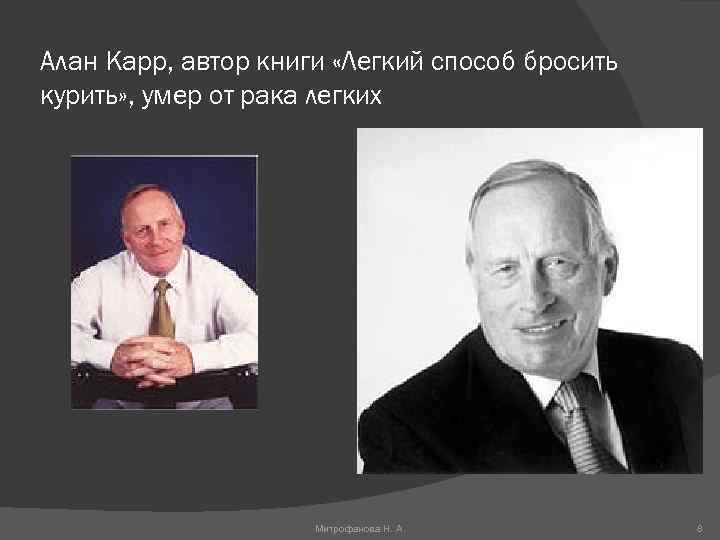 Алан Карр, автор книги «Легкий способ бросить курить», умер от рака легких

Митрофанова Н. А.

8